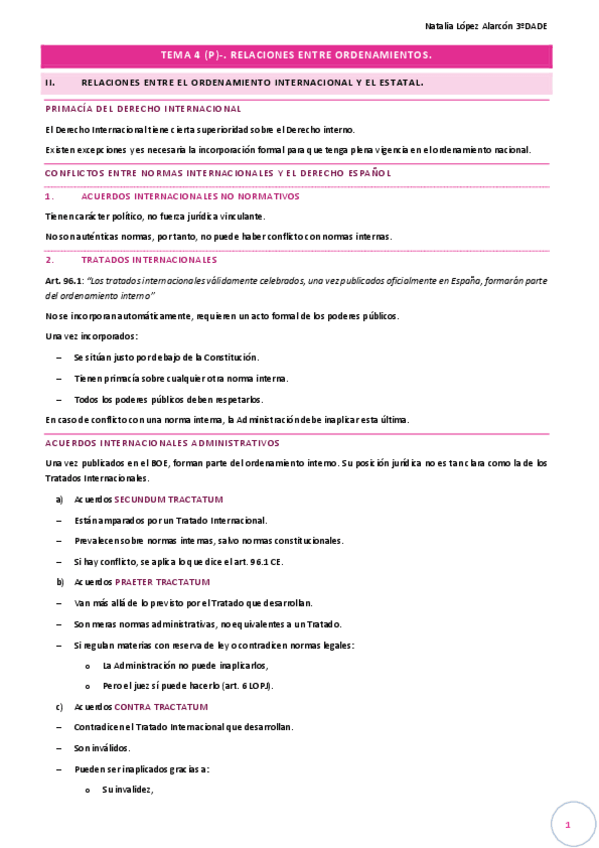 Natalia López Alarcón 3ºDADE

TEMA 4 (P)-. RELACIONES ENTRE ORDENAMIENTOS.

II. RELACIONES ENTRE EL ORDENAMIENTO INTERNACIONAL Y EL ESTATAL.

PRIMACÍA DEL DERECHO INTERNACIONAL

El Derecho Internacional tiene cierta superioridad sobre el Derecho interno.

Existen excepciones y es necesaria la incorporación formal para que tenga plena vigencia en el ordenamiento nacional.

CONFLICTOS ENTRE NORMAS INTERNACIONALES Y EL DERECHO ESPAÑOL

1. ACUERDOS INTERNACIONALES NO NORMATIVOS

Tienen carácter político, no fuerza jurídica vinculante.

No son auténticas normas, por tanto, no puede haber conflicto con normas internas.

2. TRATADOS INTERNACIONALES

Art. 96.1: "Los tratados internacionales válidamente celebrados, una vez publicados oficialmente en España, formarán parte del ordenamiento interno"

No se incorporan automáticamente, requieren un acto formal de los poderes públicos.

Una vez incorporados:

– Se sitúan justo por debajo de la Constitución.

– Tienen primacía sobre cualquier otra norma interna.

– Todos los poderes públicos deben respetarlos.

En caso de conflicto con una norma interna, la Administración debe inaplicar esta última.

ACUERDOS INTERNACIONALES ADMINISTRATIVOS

Una vez publicados en el BOE, forman parte del ordenamiento interno. Su posición jurídica no es tan clara como la de los Tratados Internacionales.

a) Acuerdos SECUNDUM TRACTATUM

– Están amparados por un Tratado Internacional.

– Prevalecen sobre normas internas, salvo normas constitucionales.

– Si hay conflicto, se aplica lo que dice el art. 96.1 CE.

b) Acuerdos PRAETER TRACTATUM

– Van más allá de lo previsto por el Tratado que desarrollan.

– Son meras normas administrativas, no equivalentes a un Tratado.

– Si regulan materias con reserva de ley o contradicen normas legales:

o La Administración no puede inaplicarlos,

o Pero el juez sí puede hacerlo (art. 6 LOPJ).

c) Acuerdos CONTRA TRACTATUM

– Contradicen el Tratado Internacional que desarrollan.

– Son inválidos.

– Pueden ser inaplicados gracias a:

o Su invalidez,

1